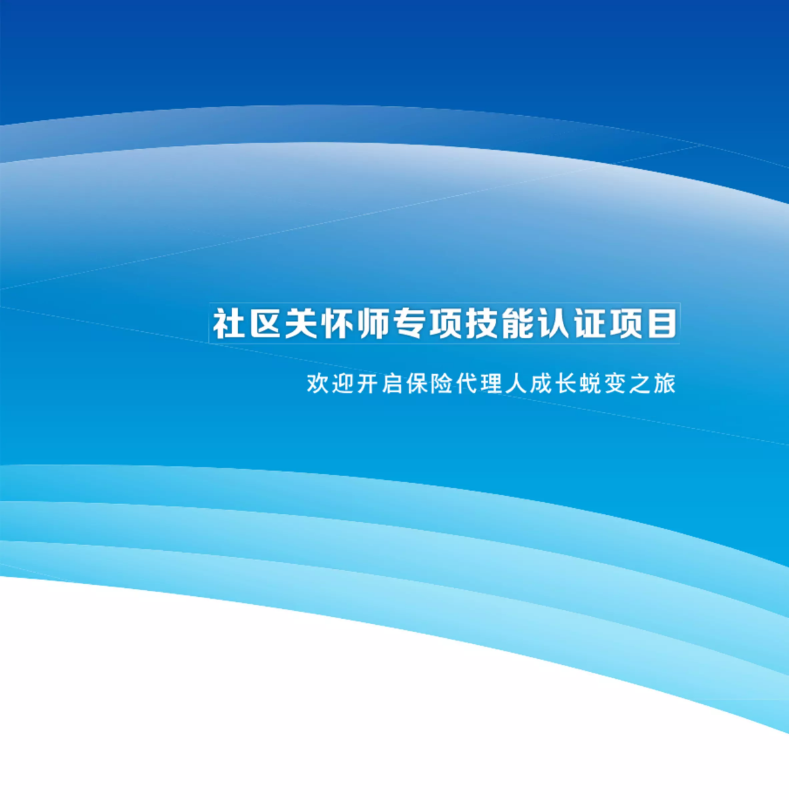 社区关怀师专项技能认证项目

欢迎开启保险代理人成长蜕变之旅